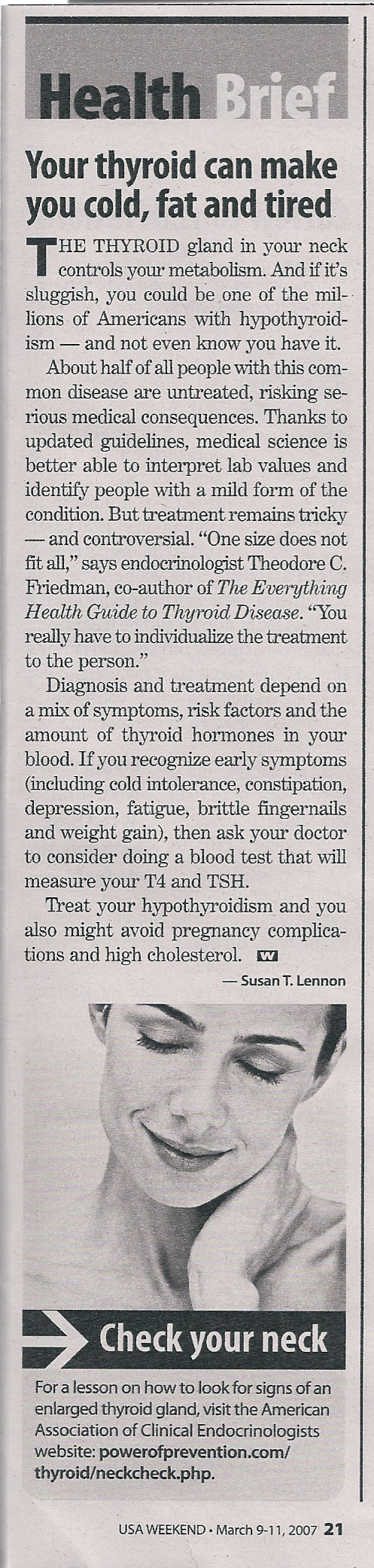 Health Brief

Your thyroid can make you cold, fat and tired

THE THYROID gland in your neck controls your metabolism. And if it's sluggish, you could be one of the millions of Americans with hypothyroidism — and not even know you have it.

About half of all people with this common disease are untreated, risking serious medical consequences. Thanks to updated guidelines, medical science is better able to interpret lab values and identify people with a mild form of the condition. But treatment remains tricky — and controversial. "One size does not fit all," says endocrinologist Theodore C. Friedman, co-author of The Everything Health Guide to Thyroid Disease. "You really have to individualize the treatment to the person."

Diagnosis and treatment depend on a mix of symptoms, risk factors and the amount of thyroid hormones in your blood. If you recognize early symptoms (including cold intolerance, constipation, depression, fatigue, brittle fingernails and weight gain), then ask your doctor to consider doing a blood test that will measure your T4 and TSH.

Treat your hypothyroidism and you also might avoid pregnancy complications and high cholesterol. W

— Susan T. Lennon

Check your neck

For a lesson on how to look for signs of an enlarged thyroid gland, visit the American Association of Clinical Endocrinologists website: powerofprevention.com/thyroid/neckcheck.php.

USA WEEKEND • March 9-11, 2007 21